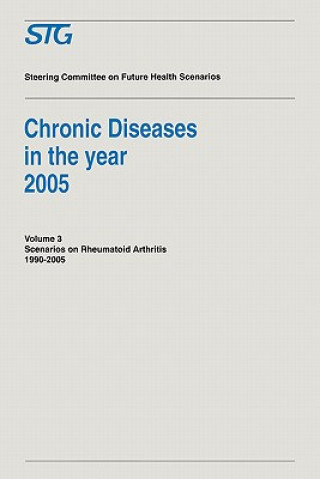 STG

Steering Committee on Future Health Scenarios

Chronic Diseases in the year 2005

Volume 3
Scenarios on Rheumatoid Arthritis
1990-2005